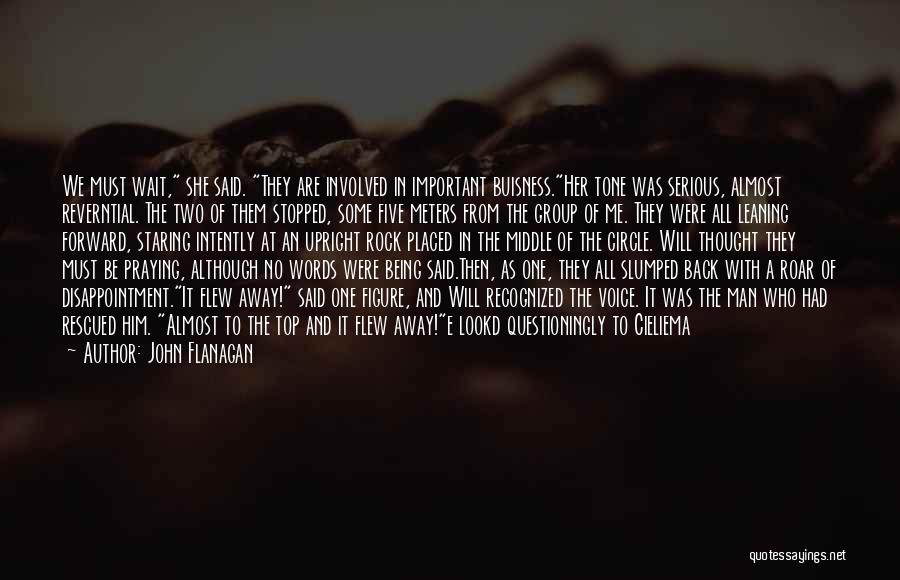 We must wait," she said. "They are involved in important buisness."Her tone was serious, almost reverntial. The two of them stopped, some five meters from the group of me. They were all leaning forward, staring intently at an upright rock placed in the middle of the circle. Will thought they must be praying, although no words were being said.Then, as one, they all slumped back with a roar of disappointment."It flew away!" said one figure, and Will recognized the voice. It was the man who had rescued him. "Almost to the top and it flew away!"e lookd questioningly to Cieliema

— Author: John Flanagan

quotessayings.net